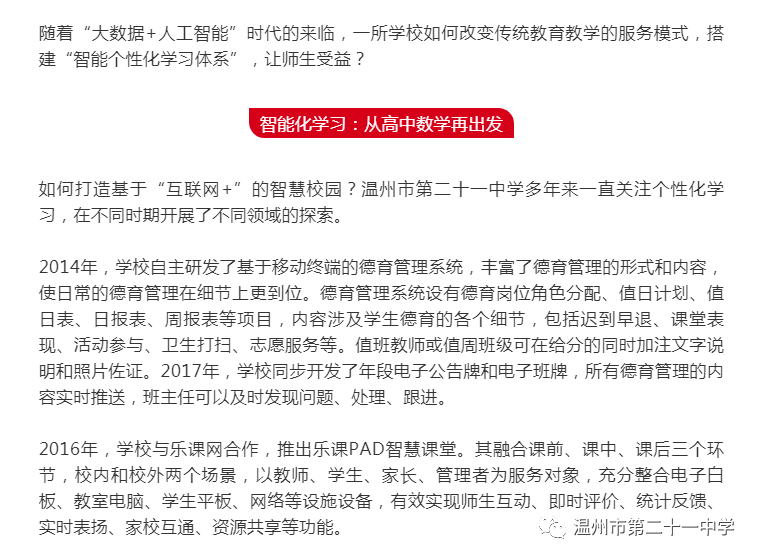 随着“大数据+人工智能”时代的来临，一所学校如何改变传统教育教学的服务模式，搭建“智能个性化学习体系”，让师生受益？

智能化学习：从高中数学再出发

如何打造基于“互联网+”的智慧校园？温州市第二十一中学多年来一直关注个性化学习，在不同时期开展了不同领域的探索。

2014年，学校自主研发了基于移动终端的德育管理系统，丰富了德育管理的形式和内容，使日常的德育管理在细节上更到位。德育管理系统设有德育岗位角色分配、值日计划、值日表、日报表、周报表等项目，内容涉及学生德育的各个细节，包括迟到早退、课堂表现、活动参与、卫生打扫、志愿服务等。值班教师或值周班级可在给分的同时加注文字说明和照片佐证。2017年，学校同步开发了年段电子公告牌和电子班牌，所有德育管理的内容实时推送，班主任可以及时发现问题、处理、跟进。

2016年，学校与乐课网合作，推出乐课PAD智慧课堂。其融合课前、课中、课后三个环节，校内和校外两个场景，以教师、学生、家长、管理者为服务对象，充分整合电子白板、教室电脑、学生平板、网络等设施设备，有效实现师生互动、即时评价、统计反馈、实时表扬、家校互通、资源共享等功能。

温州市第二十一中学